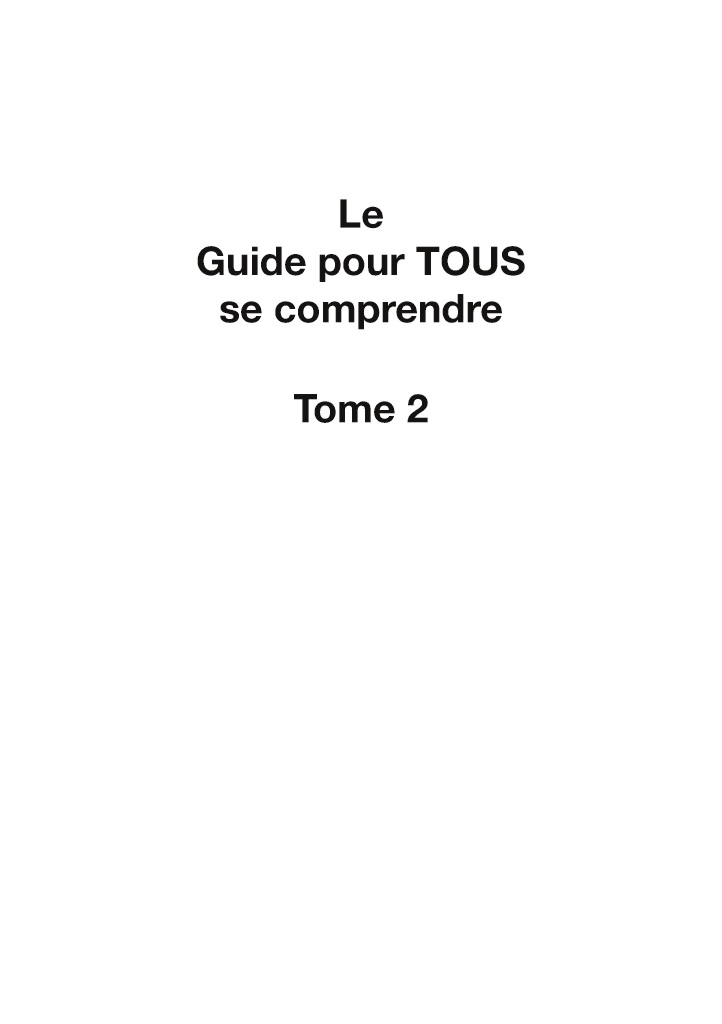 Le
Guide pour TOUS
se comprendre

Tome 2